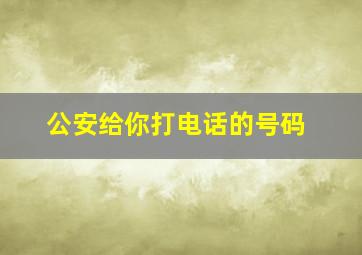 公安给你打电话的号码